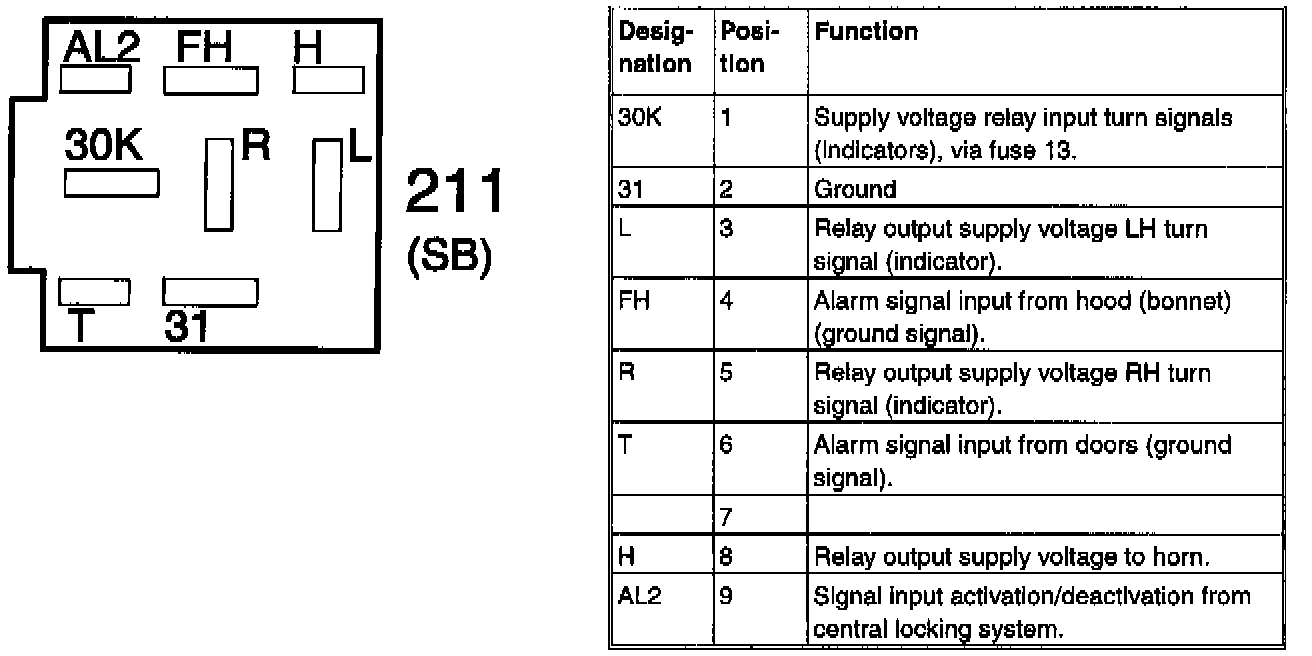 AL2 FH H

30K R L

T 31

211
(SB)

| Designation | Position | Function |
|---|---|---|
| 30K | 1 | Supply voltage relay input turn signals (indicators), via fuse 13. |
| 31 | 2 | Ground |
| L | 3 | Relay output supply voltage LH turn signal (indicator). |
| FH | 4 | Alarm signal input from hood (bonnet) (ground signal). |
| R | 5 | Relay output supply voltage RH turn signal (indicator). |
| T | 6 | Alarm signal input from doors (ground signal). |
| | 7 | |
| H | 8 | Relay output supply voltage to horn. |
| AL2 | 9 | Signal input activation/deactivation from central locking system. |